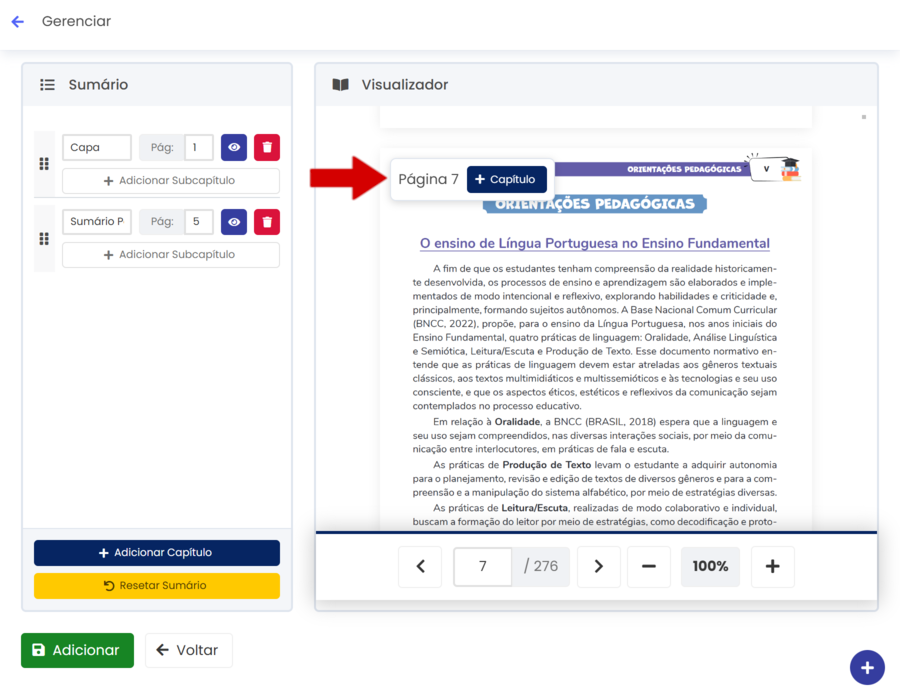 Gerenciar

Sumário

Capa
Pág: 1
+ Adicionar Subcapítulo

Sumário P
Pág: 5
+ Adicionar Subcapítulo

+ Adicionar Capítulo
Resetar Sumário

Visualizador

Página 7
+ Capítulo

ORIENTAÇÕES PEDAGÓGICAS
V

ORIENTAÇÕES PEDAGÓGICAS

O ensino de Língua Portuguesa no Ensino Fundamental

A fim de que os estudantes tenham compreensão da realidade historicamente desenvolvida, os processos de ensino e aprendizagem são elaborados e implementados de modo intencional e reflexivo, explorando habilidades e criticidade e, principalmente, formando sujeitos autônomos. A Base Nacional Comum Curricular (BNCC, 2022), propõe, para o ensino da Língua Portuguesa, nos anos iniciais do Ensino Fundamental, quatro práticas de linguagem: Oralidade, Análise Linguística e Semiótica, Leitura/Escuta e Produção de Texto. Esse documento normativo entende que as práticas de linguagem devem estar atreladas aos gêneros textuais clássicos, aos textos multimidiáticos e multissemióticos e às tecnologias e seu uso consciente, e que os aspectos éticos, estéticos e reflexivos da comunicação sejam contemplados no processo educativo.

Em relação à Oralidade, a BNCC (BRASIL, 2018) espera que a linguagem e seu uso sejam compreendidos, nas diversas interações sociais, por meio da comunicação entre interlocutores, em práticas de fala e escuta.

As práticas de Produção de Texto levam o estudante a adquirir autonomia para o planejamento, revisão e edição de textos de diversos gêneros e para a compreensão e a manipulação do sistema alfabético, por meio de estratégias diversas.

As práticas de Leitura/Escuta, realizadas de modo colaborativo e individual, buscam a formação do leitor por meio de estratégias, como decodificação e proto-

7 / 276
100%

Adicionar
Voltar